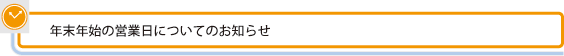 年末年始の営業日についてのお知らせ